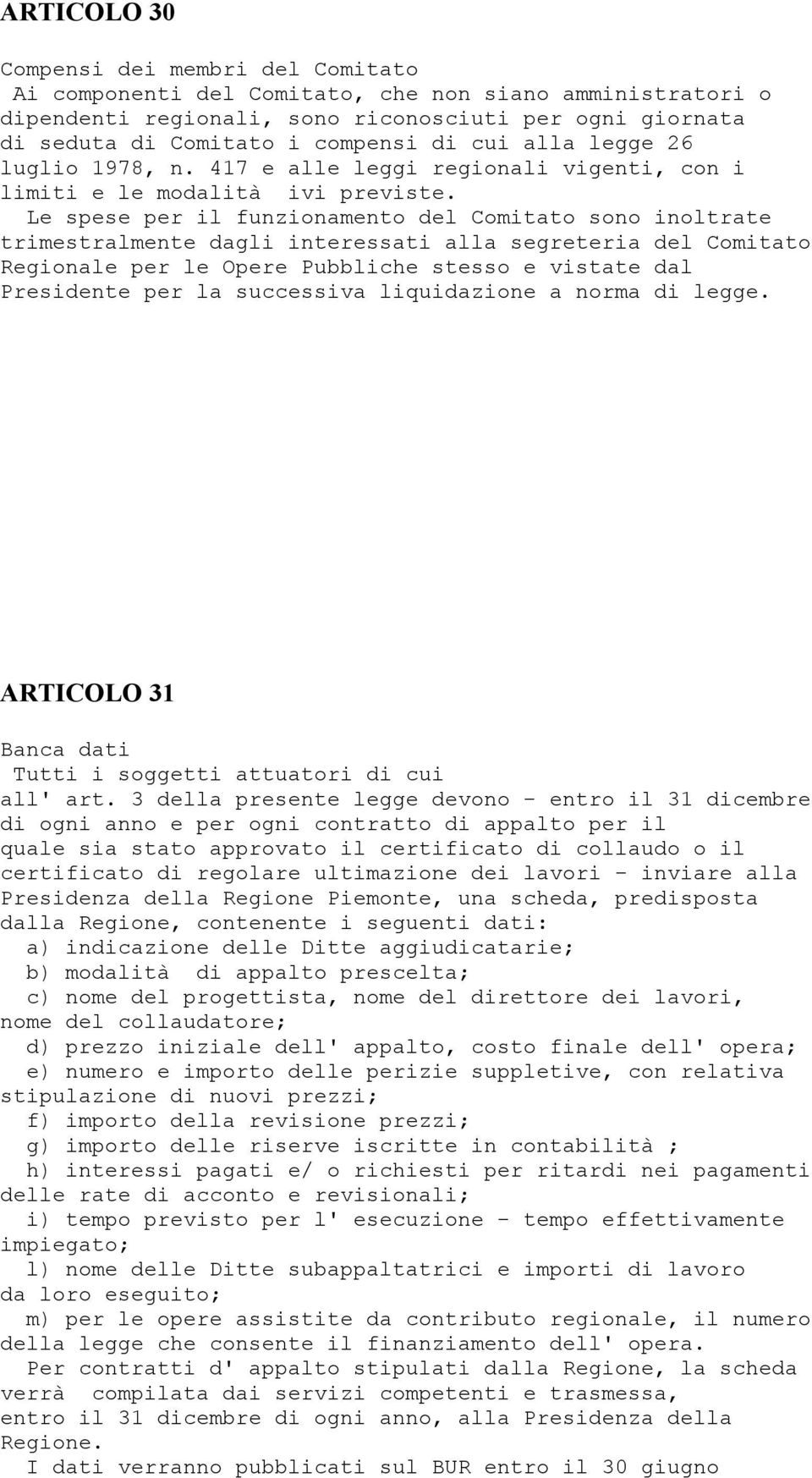 ARTICOLO 30

Compensi dei membri del Comitato
Ai componenti del Comitato, che non siano amministratori o dipendenti regionali, sono riconosciuti per ogni giornata di seduta di Comitato i compensi di cui alla legge 26 luglio 1978, n. 417 e alle leggi regionali vigenti, con i limiti e le modalità ivi previste.
Le spese per il funzionamento del Comitato sono inoltrate trimestralmente dagli interessati alla segreteria del Comitato Regionale per le Opere Pubbliche stesso e vistate dal Presidente per la successiva liquidazione a norma di legge.

ARTICOLO 31

Banca dati
Tutti i soggetti attuatori di cui all' art. 3 della presente legge devono - entro il 31 dicembre di ogni anno e per ogni contratto di appalto per il quale sia stato approvato il certificato di collaudo o il certificato di regolare ultimazione dei lavori - inviare alla Presidenza della Regione Piemonte, una scheda, predisposta dalla Regione, contenente i seguenti dati:
a) indicazione delle Ditte aggiudicatarie;
b) modalità di appalto prescelta;
c) nome del progettista, nome del direttore dei lavori, nome del collaudatore;
d) prezzo iniziale dell' appalto, costo finale dell' opera;
e) numero e importo delle perizie suppletive, con relativa stipulazione di nuovi prezzi;
f) importo della revisione prezzi;
g) importo delle riserve iscritte in contabilità ;
h) interessi pagati e/ o richiesti per ritardi nei pagamenti delle rate di acconto e revisionali;
i) tempo previsto per l' esecuzione - tempo effettivamente impiegato;
l) nome delle Ditte subappaltatrici e importi di lavoro da loro eseguito;
m) per le opere assistite da contributo regionale, il numero della legge che consente il finanziamento dell' opera.
Per contratti d' appalto stipulati dalla Regione, la scheda verrà compilata dai servizi competenti e trasmessa, entro il 31 dicembre di ogni anno, alla Presidenza della Regione.
I dati verranno pubblicati sul BUR entro il 30 giugno